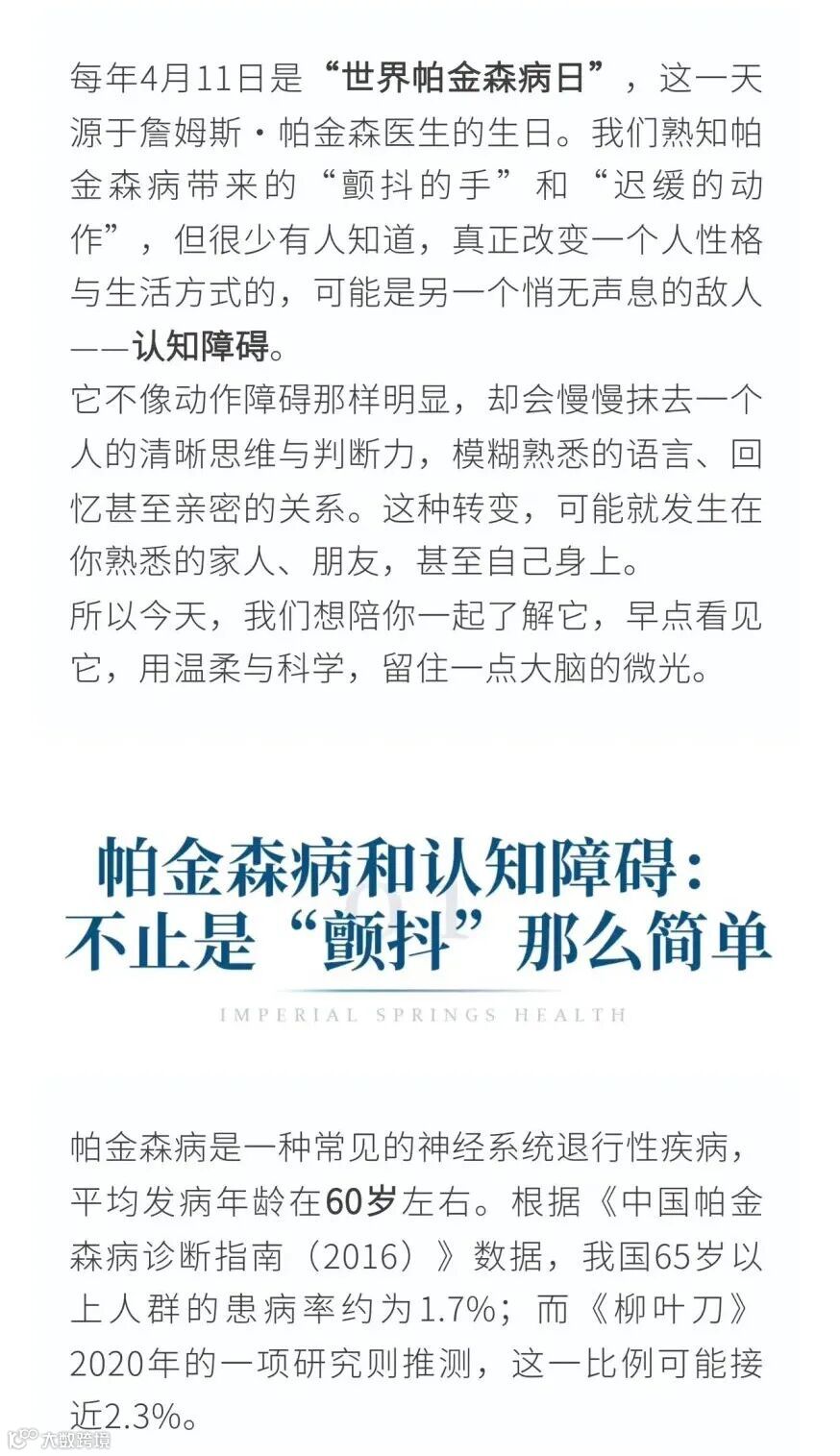 每年4月11日是“世界帕金森病日”，这一天源于詹姆斯·帕金森医生的生日。我们熟知帕金森病带来的“颤抖的手”和“迟缓的动作”，但很少有人知道，真正改变一个人性格与生活方式的，可能是另一个悄无声息的敌人——认知障碍。

它不像动作障碍那样明显，却会慢慢抹去一个人的清晰思维与判断力，模糊熟悉的语言、回忆甚至亲密的关系。这种转变，可能就发生在你熟悉的家人、朋友，甚至自己身上。

所以今天，我们想陪你一起了解它，早点看见它，用温柔与科学，留住一点大脑的微光。

01

帕金森病和认知障碍：
不止是“颤抖”那么简单

IMPERIAL SPRINGS HEALTH

帕金森病是一种常见的神经系统退行性疾病，平均发病年龄在60岁左右。根据《中国帕金森病诊断指南（2016）》数据，我国65岁以上人群的患病率约为1.7%；而《柳叶刀》2020年的一项研究则推测，这一比例可能接近2.3%。

大数跨境